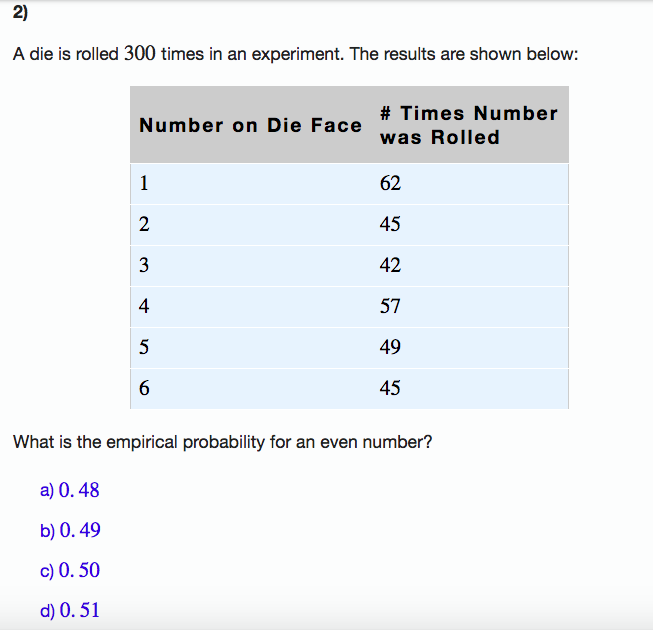 2)

A die is rolled $300$ times in an experiment. The results are shown below:

| Number on Die Face | # Times Number was Rolled |
|---|---|
| 1 | 62 |
| 2 | 45 |
| 3 | 42 |
| 4 | 57 |
| 5 | 49 |
| 6 | 45 |

What is the empirical probability for an even number?

a) $0.48$

b) $0.49$

c) $0.50$

d) $0.51$